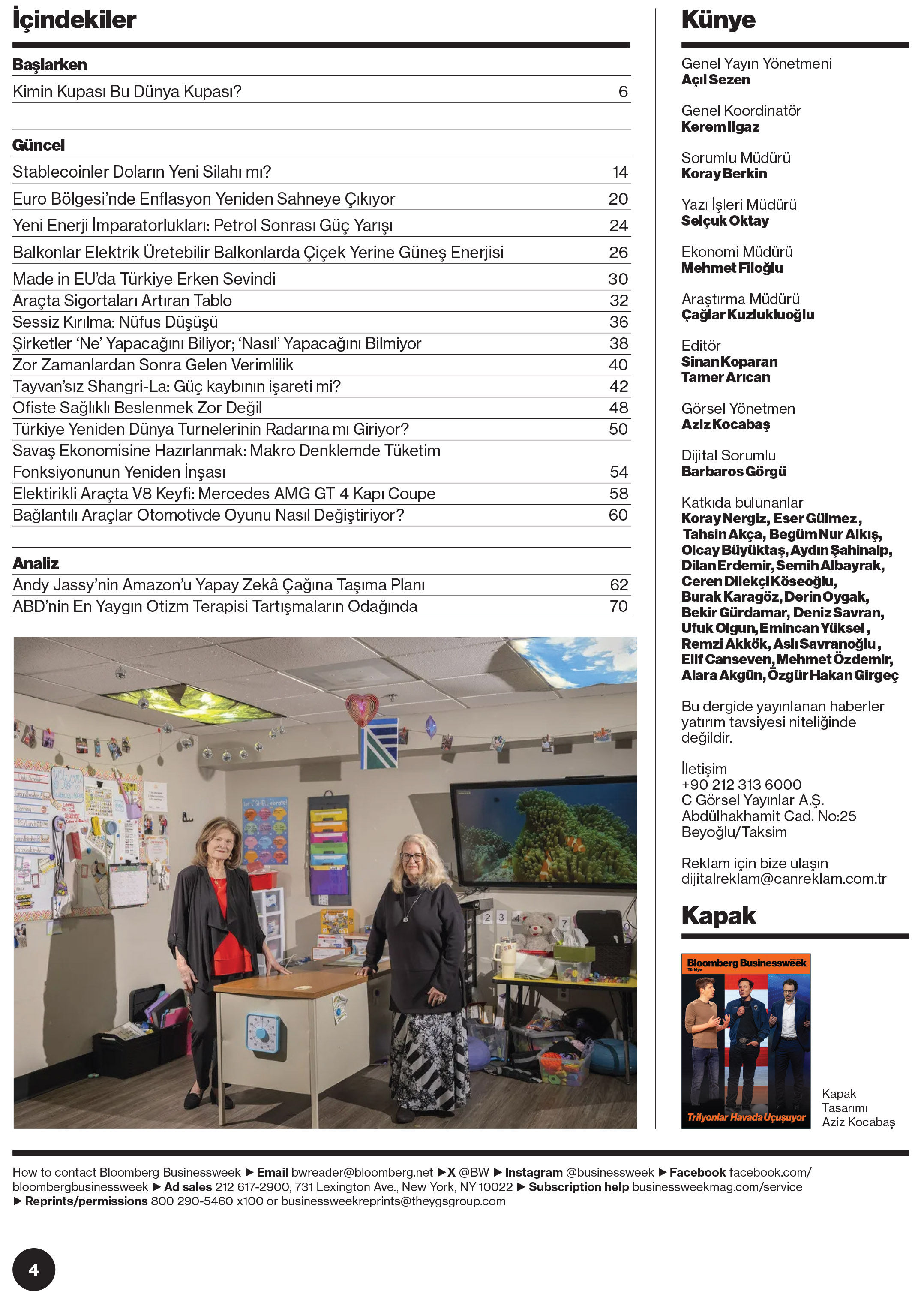 İçindekiler

Başlarken

Kimin Kupası Bu Dünya Kupası? 6

Güncel

Stablecoinler Doların Yeni Silahı mı? 14

Euro Bölgesi'nde Enflasyon Yeniden Sahneye Çıkıyor 20

Yeni Enerji İmparatorlukları: Petrol Sonrası Güç Yarışı 24

Balkonlar Elektrik Üretebilir Balkonlarda Çiçek Yerine Güneş Enerjisi 26

Made in EU'da Türkiye Erken Sevindi 30

Araçta Sigortaları Artıran Tablo 32

Sessiz Kırılma: Nüfus Düşüşü 36

Şirketler 'Ne' Yapacağını Biliyor; 'Nasıl' Yapacağını Bilmiyor 38

Zor Zamanlardan Sonra Gelen Verimlilik 40

Tayvan'sız Shangri-La: Güç kaybının işareti mi? 42

Ofiste Sağlıklı Beslenmek Zor Değil 48

Türkiye Yeniden Dünya Turnelerinin Radarına mı Giriyor? 50

Savaş Ekonomisine Hazırlanmak: Makro Denklemde Tüketim Fonksiyonunun Yeniden İnşası 54

Elektirikli Araçta V8 Keyfi: Mercedes AMG GT 4 Kapı Coupe 58

Bağlantılı Araçlar Otomotivde Oyunu Nasıl Değiştiriyor? 60

Analiz

Andy Jassy'nin Amazon'u Yapay Zekâ Çağına Taşıma Planı 62

ABD'nin En Yaygın Otizm Terapisi Tartışmaların Odağında 70

Künye

Genel Yayın Yönetmeni
Açıl Sezen

Genel Koordinatör
Kerem Ilgaz

Sorumlu Müdürü
Koray Berkin

Yazı İşleri Müdürü
Selçuk Oktay

Ekonomi Müdürü
Mehmet Filoğlu

Araştırma Müdürü
Çağlar Kuzlukluoğlu

Editör
Sinan Koparan
Tamer Arıcan

Görsel Yönetmen
Aziz Kocabaş

Dijital Sorumlu
Barbaros Görgü

Katkıda bulunanlar
Koray Nergiz, Eser Gülmez, Tahsin Akça, Begüm Nur Alkış, Olcay Büyüktaş, Aydın Şahinalp, Dilan Erdemir, Semih Albayrak, Ceren Dilekçi Köseoğlu, Burak Karagöz, Derin Oygak, Bekir Gürdamar, Deniz Savran, Ufuk Olgun, Emincan Yüksel, Remzi Akkök, Aslı Savranoğlu, Elif Canseven, Mehmet Özdemir, Alara Akgün, Özgür Hakan Girgeç

Bu dergide yayınlanan haberler yatırım tavsiyesi niteliğinde değildir.

İletişim
+90 212 313 6000
C Görsel Yayınlar A.Ş.
Abdülhakhamit Cad. No:25
Beyoğlu/Taksim

Reklam için bize ulaşın
dijitalreklam@canreklam.com.tr

Kapak

Bloomberg Businessweek
Türkiye
Trilyonlar Havada Uçuşuyor

Kapak
Tasarımı
Aziz Kocabaş

How to contact Bloomberg Businessweek ▶ Email bwreader@bloomberg.net ▶ X @BW ▶ Instagram @businessweek ▶ Facebook facebook.com/bloombergbusinessweek ▶ Ad sales 212 617-2900, 731 Lexington Ave., New York, NY 10022 ▶ Subscription help businessweekmag.com/service ▶ Reprints/permissions 800 290-5460 x100 or businessweekreprints@theygsgroup.com

4